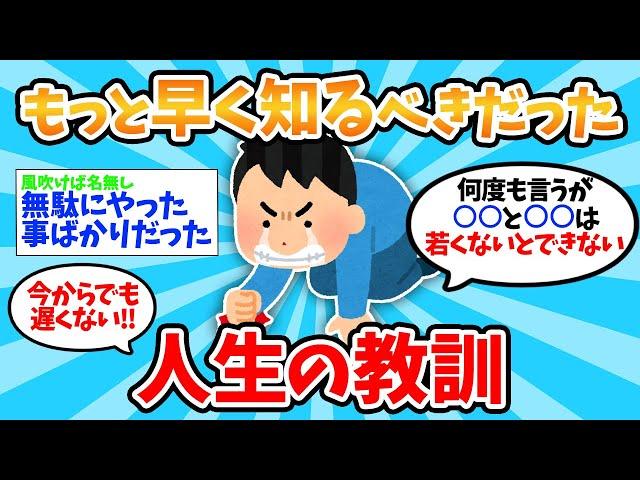 もっと早く知るべきだった

風吹けば名無し
無駄にやった事ばかりだった

何度も言うが
○○と○○は
若くないとできない

今からでも遅くない!!

人生の教訓